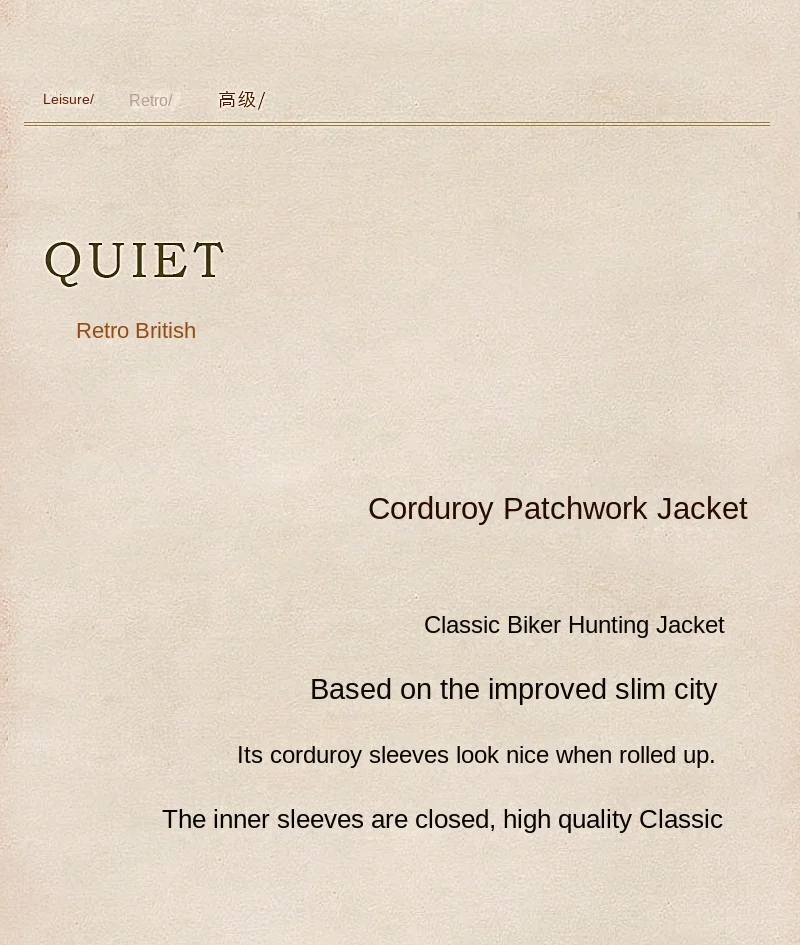 Leisure/ Retro/ 高级/

QUIET

Retro British

Corduroy Patchwork Jacket

Classic Biker Hunting Jacket

Based on the improved slim city

Its corduroy sleeves look nice when rolled up.

The inner sleeves are closed, high quality Classic